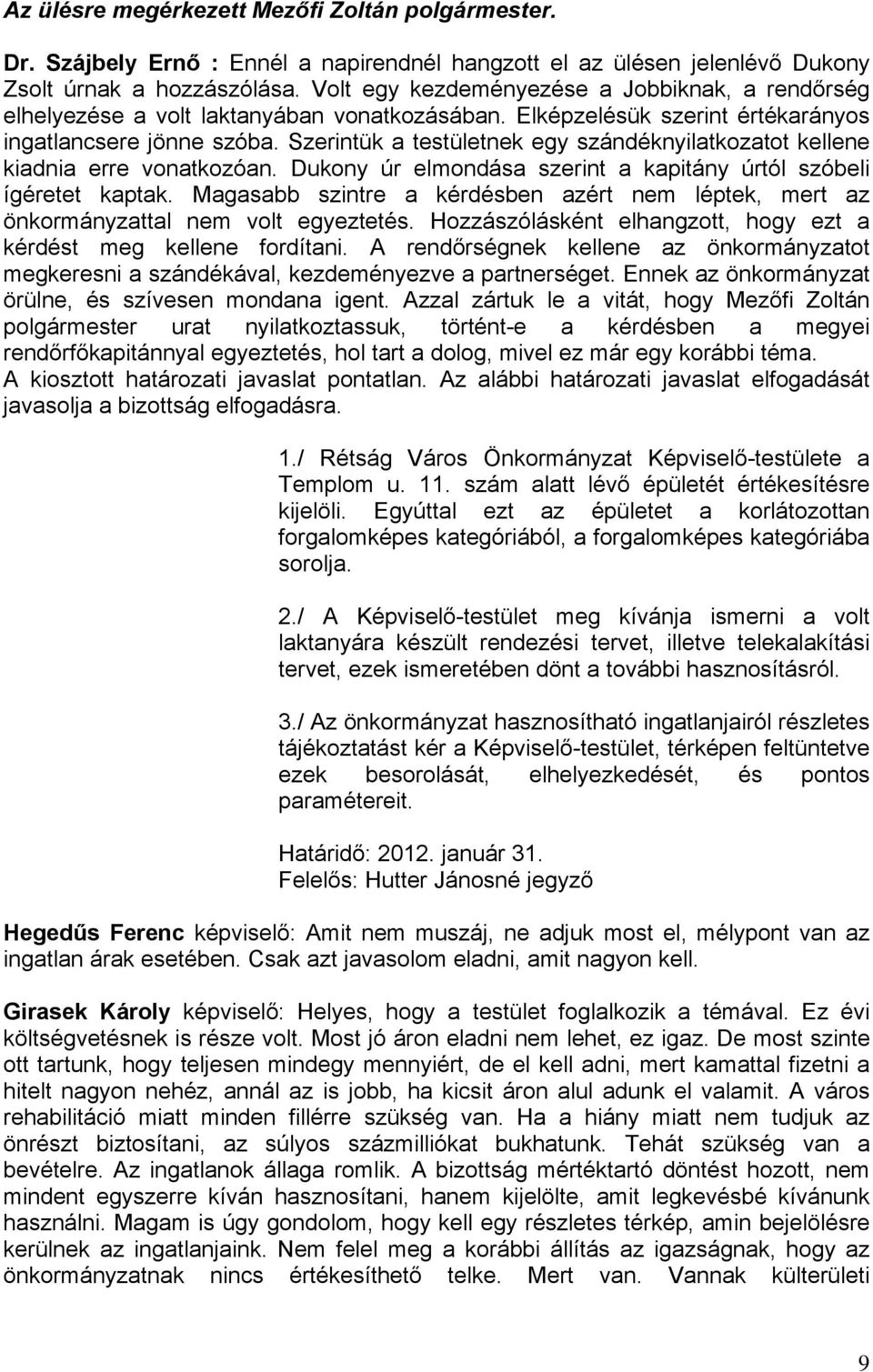 Az ülésre megérkezett Mezőfi Zoltán polgármester.

Dr. Szájbely Ernő : Ennél a napirendnél hangzott el az ülésen jelenlévő Dukony Zsolt úrnak a hozzászólása. Volt egy kezdeményezése a Jobbiknak, a rendőrség elhelyezése a volt laktanyában vonatkozásában. Elképzelésük szerint értékarányos ingatlancsere jönne szóba. Szerintük a testületnek egy szándéknyilatkozatot kellene kiadnia erre vonatkozóan. Dukony úr elmondása szerint a kapitány úrtól szóbeli ígéretet kaptak. Magasabb szintre a kérdésben azért nem léptek, mert az önkormányzattal nem volt egyeztetés. Hozzászólásként elhangzott, hogy ezt a kérdést meg kellene fordítani. A rendőrségnek kellene az önkormányzatot megkeresni a szándékával, kezdeményezve a partnerséget. Ennek az önkormányzat örülne, és szívesen mondana igent. Azzal zártuk le a vitát, hogy Mezőfi Zoltán polgármester urat nyilatkoztassuk, történt-e a kérdésben a megyei rendőrfőkapitánnyal egyeztetés, hol tart a dolog, mivel ez már egy korábbi téma.
A kiosztott határozati javaslat pontatlan. Az alábbi határozati javaslat elfogadását javasolja a bizottság elfogadásra.

1./ Rétság Város Önkormányzat Képviselő-testülete a Templom u. 11. szám alatt lévő épületét értékesítésre kijelöli. Egyúttal ezt az épületet a korlátozottan forgalomképes kategóriából, a forgalomképes kategóriába sorolja.

2./ A Képviselő-testület meg kívánja ismerni a volt laktanyára készült rendezési tervet, illetve telekalakítási tervet, ezek ismeretében dönt a további hasznosításról.

3./ Az önkormányzat hasznosítható ingatlanjairól részletes tájékoztatást kér a Képviselő-testület, térképen feltüntetve ezek besorolását, elhelyezkedését, és pontos paramétereit.

Határidő: 2012. január 31.
Felelős: Hutter Jánosné jegyző

Hegedűs Ferenc képviselő: Amit nem muszáj, ne adjuk most el, mélypont van az ingatlan árak esetében. Csak azt javasolom eladni, amit nagyon kell.

Girasek Károly képviselő: Helyes, hogy a testület foglalkozik a témával. Ez évi költségvetésnek is része volt. Most jó áron eladni nem lehet, ez igaz. De most szinte ott tartunk, hogy teljesen mindegy mennyiért, de el kell adni, mert kamattal fizetni a hitelt nagyon nehéz, annál az is jobb, ha kicsit áron alul adunk el valamit. A város rehabilitáció miatt minden fillérre szükség van. Ha a hiány miatt nem tudjuk az önrészt biztosítani, az súlyos százmilliókat bukhatunk. Tehát szükség van a bevételre. Az ingatlanok állaga romlik. A bizottság mértéktartó döntést hozott, nem mindent egyszerre kíván hasznosítani, hanem kijelölte, amit legkevésbé kívánunk használni. Magam is úgy gondolom, hogy kell egy részletes térkép, amin bejelölésre kerülnek az ingatlanjaink. Nem felel meg a korábbi állítás az igazságnak, hogy az önkormányzatnak nincs értékesíthető telke. Mert van. Vannak külterületi

9